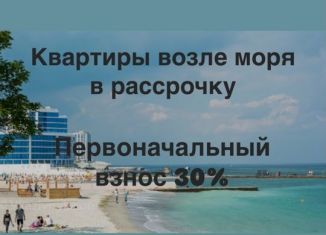 Квартиры возле моря в рассрочку

Первоначальный взнос 30%